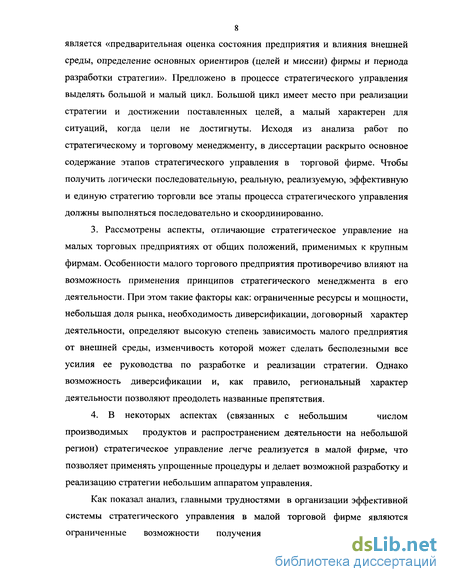 8

является «предварительная оценка состояния предприятия и влияния внешней среды, определение основных ориентиров (целей и миссии) фирмы и периода разработки стратегии». Предложено в процессе стратегического управления выделять большой и малый цикл. Большой цикл имеет место при реализации стратегии и достижении поставленных целей, а малый характерен для ситуаций, когда цели не достигнуты. Исходя из анализа работ по стратегическому и торговому менеджменту, в диссертации раскрыто основное содержание этапов стратегического управления в торговой фирме. Чтобы получить логически последовательную, реальную, реализуемую, эффективную и единую стратегию торговли все этапы процесса стратегического управления должны выполняться последовательно и скоординированно.

3. Рассмотрены аспекты, отличающие стратегическое управление на малых торговых предприятиях от общих положений, применимых к крупным фирмам. Особенности малого торгового предприятия противоречиво влияют на возможность применения принципов стратегического менеджмента в его деятельности. При этом такие факторы как: ограниченные ресурсы и мощности, небольшая доля рынка, необходимость диверсификации, договорный характер деятельности, определяют высокую степень зависимость малого предприятия от внешней среды, изменчивость которой может сделать бесполезными все усилия ее руководства по разработке и реализации стратегии. Однако возможность диверсификации и, как правило, региональный характер деятельности позволяют преодолеть названные препятствия.

4. В некоторых аспектах (связанных с небольшим числом производимых продуктов и распространением деятельности на небольшой регион) стратегическое управление легче реализуется в малой фирме, что позволяет применять упрощенные процедуры и делает возможной разработку и реализацию стратегии небольшим аппаратом управления.

Как показал анализ, главными трудностями в организации эффективной системы стратегического управления в малой торговой фирме являются ограниченные возможности получения

dsLib.net
библиотека диссертаций